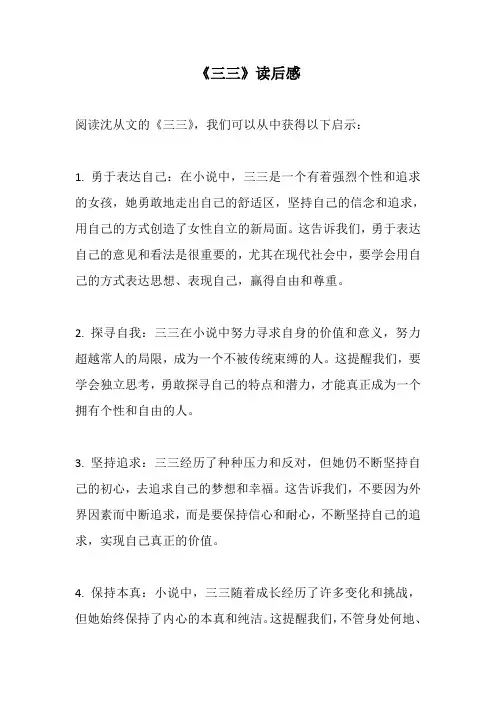 《三三》读后感

阅读沈从文的《三三》，我们可以从中获得以下启示：

1. 勇于表达自己：在小说中，三三是一个有着强烈个性和追求的女孩，她勇敢地走出自己的舒适区，坚持自己的信念和追求，用自己的方式创造了女性自立的新局面。这告诉我们，勇于表达自己的意见和看法是很重要的，尤其在现代社会中，要学会用自己的方式表达思想、表现自己，赢得自由和尊重。

2. 探寻自我：三三在小说中努力寻求自身的价值和意义，努力超越常人的局限，成为一个不被传统束缚的人。这提醒我们，要学会独立思考，勇敢探寻自己的特点和潜力，才能真正成为一个拥有个性和自由的人。

3. 坚持追求：三三经历了种种压力和反对，但她仍不断坚持自己的初心，去追求自己的梦想和幸福。这告诉我们，不要因为外界因素而中断追求，而是要保持信心和耐心，不断坚持自己的追求，实现自己真正的价值。

4. 保持本真：小说中，三三随着成长经历了许多变化和挑战，但她始终保持了内心的本真和纯洁。这提醒我们，不管身处何地、